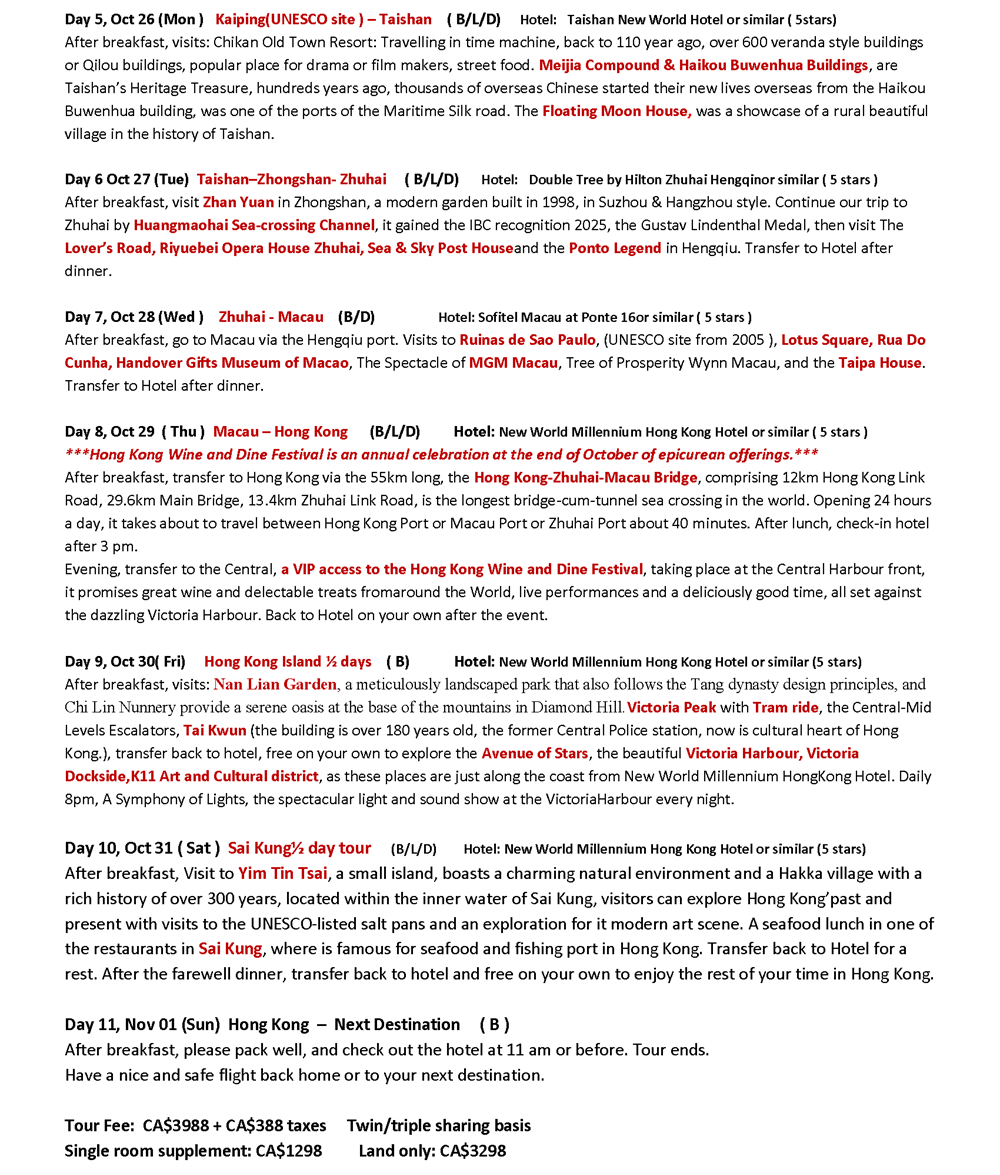 Day 5, Oct 26 (Mon ) Kaiping(UNESCO site ) – Taishan ( B/L/D) Hotel: Taishan New World Hotel or similar ( 5stars)
After breakfast, visits: Chikan Old Town Resort: Travelling in time machine, back to 110 year ago, over 600 veranda style buildings or Qilou buildings, popular place for drama or film makers, street food. Meijia Compound & Haikou Buwenhua Buildings, are Taishan's Heritage Treasure, hundreds years ago, thousands of overseas Chinese started their new lives overseas from the Haikou Buwenhua building, was one of the ports of the Maritime Silk road. The Floating Moon House, was a showcase of a rural beautiful village in the history of Taishan.

Day 6 Oct 27 (Tue) Taishan–Zhongshan- Zhuhai ( B/L/D) Hotel: Double Tree by Hilton Zhuhai Hengqinor similar ( 5 stars )
After breakfast, visit Zhan Yuan in Zhongshan, a modern garden built in 1998, in Suzhou & Hangzhou style. Continue our trip to Zhuhai by Huangmaohai Sea-crossing Channel, it gained the IBC recognition 2025, the Gustav Lindenthal Medal, then visit The Lover's Road, Riyuebei Opera House Zhuhai, Sea & Sky Post Houseand the Ponto Legend in Hengqiu. Transfer to Hotel after dinner.

Day 7, Oct 28 (Wed ) Zhuhai - Macau (B/D) Hotel: Sofitel Macau at Ponte 16or similar ( 5 stars )
After breakfast, go to Macau via the Hengqiu port. Visits to Ruinas de Sao Paulo, (UNESCO site from 2005 ), Lotus Square, Rua Do Cunha, Handover Gifts Museum of Macao, The Spectacle of MGM Macau, Tree of Prosperity Wynn Macau, and the Taipa House. Transfer to Hotel after dinner.

Day 8, Oct 29 ( Thu ) Macau – Hong Kong (B/L/D) Hotel: New World Millennium Hong Kong Hotel or similar ( 5 stars )
***Hong Kong Wine and Dine Festival is an annual celebration at the end of October of epicurean offerings.***
After breakfast, transfer to Hong Kong via the 55km long, the Hong Kong-Zhuhai-Macau Bridge, comprising 12km Hong Kong Link Road, 29.6km Main Bridge, 13.4km Zhuhai Link Road, is the longest bridge-cum-tunnel sea crossing in the world. Opening 24 hours a day, it takes about to travel between Hong Kong Port or Macau Port or Zhuhai Port about 40 minutes. After lunch, check-in hotel after 3 pm.
Evening, transfer to the Central, a VIP access to the Hong Kong Wine and Dine Festival, taking place at the Central Harbour front, it promises great wine and delectable treats fromaround the World, live performances and a deliciously good time, all set against the dazzling Victoria Harbour. Back to Hotel on your own after the event.

Day 9, Oct 30( Fri) Hong Kong Island ½ days ( B) Hotel: New World Millennium Hong Kong Hotel or similar (5 stars)
After breakfast, visits: Nan Lian Garden, a meticulously landscaped park that also follows the Tang dynasty design principles, and Chi Lin Nunnery provide a serene oasis at the base of the mountains in Diamond Hill. Victoria Peak with Tram ride, the Central-Mid Levels Escalators, Tai Kwun (the building is over 180 years old, the former Central Police station, now is cultural heart of Hong Kong.), transfer back to hotel, free on your own to explore the Avenue of Stars, the beautiful Victoria Harbour, Victoria Dockside,K11 Art and Cultural district, as these places are just along the coast from New World Millennium HongKong Hotel. Daily 8pm, A Symphony of Lights, the spectacular light and sound show at the VictoriaHarbour every night.

Day 10, Oct 31 ( Sat ) Sai Kung½ day tour (B/L/D) Hotel: New World Millennium Hong Kong Hotel or similar (5 stars)
After breakfast, Visit to Yim Tin Tsai, a small island, boasts a charming natural environment and a Hakka village with a rich history of over 300 years, located within the inner water of Sai Kung, visitors can explore Hong Kong'past and present with visits to the UNESCO-listed salt pans and an exploration for it modern art scene. A seafood lunch in one of the restaurants in Sai Kung, where is famous for seafood and fishing port in Hong Kong. Transfer back to Hotel for a rest. After the farewell dinner, transfer back to hotel and free on your own to enjoy the rest of your time in Hong Kong.

Day 11, Nov 01 (Sun) Hong Kong – Next Destination ( B )
After breakfast, please pack well, and check out the hotel at 11 am or before. Tour ends.
Have a nice and safe flight back home or to your next destination.

Tour Fee: CA$3988 + CA$388 taxes Twin/triple sharing basis
Single room supplement: CA$1298 Land only: CA$3298